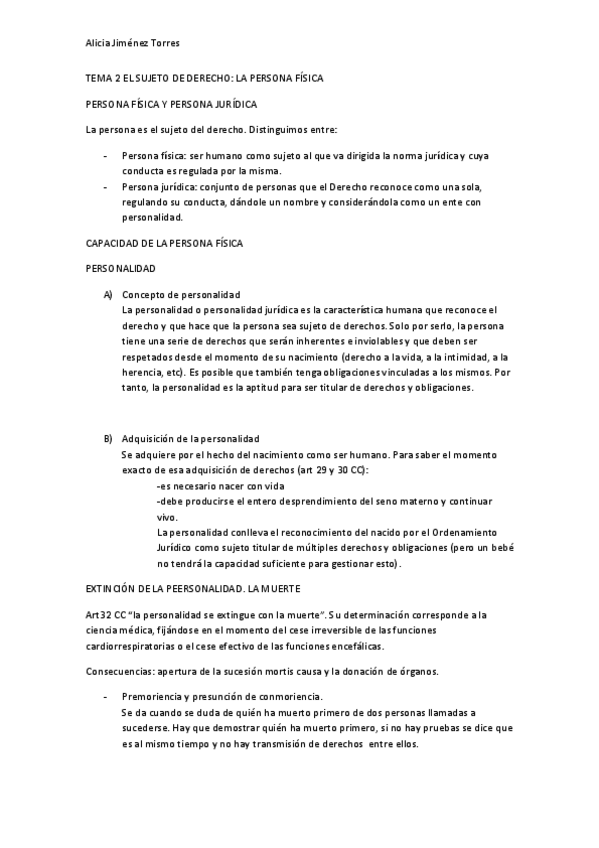 Alicia Jiménez Torres

TEMA 2 EL SUJETO DE DERECHO: LA PERSONA FÍSICA

PERSONA FÍSICA Y PERSONA JURÍDICA

La persona es el sujeto del derecho. Distinguimos entre:

- Persona física: ser humano como sujeto al que va dirigida la norma jurídica y cuya conducta es regulada por la misma.
- Persona jurídica: conjunto de personas que el Derecho reconoce como una sola, regulando su conducta, dándole un nombre y considerándola como un ente con personalidad.

CAPACIDAD DE LA PERSONA FÍSICA

PERSONALIDAD

A) Concepto de personalidad
La personalidad o personalidad jurídica es la característica humana que reconoce el derecho y que hace que la persona sea sujeto de derechos. Solo por serlo, la persona tiene una serie de derechos que serán inherentes e inviolables y que deben ser respetados desde el momento de su nacimiento (derecho a la vida, a la intimidad, a la herencia, etc). Es posible que también tenga obligaciones vinculadas a los mismos. Por tanto, la personalidad es la aptitud para ser titular de derechos y obligaciones.

B) Adquisición de la personalidad
Se adquiere por el hecho del nacimiento como ser humano. Para saber el momento exacto de esa adquisición de derechos (art 29 y 30 CC):
-es necesario nacer con vida
-debe producirse el entero desprendimiento del seno materno y continuar vivo.
La personalidad conlleva el reconocimiento del nacido por el Ordenamiento Jurídico como sujeto titular de múltiples derechos y obligaciones (pero un bebé no tendrá la capacidad suficiente para gestionar esto).

EXTINCIÓN DE LA PEERSONALIDAD. LA MUERTE

Art32 CC "la personalidad se extingue con la muerte". Su determinación corresponde a la ciencia médica, fijándose en el momento del cese irreversible de las funciones cardiorrespiratorias o el cese efectivo de las funciones encefálicas.

Consecuencias: apertura de la sucesión mortis causa y la donación de órganos.

- Premoriencia y presunción de conmoriencia.
Se da cuando se duda de quién ha muerto primero de dos personas llamadas a sucederse. Hay que demostrar quién ha muerto primero, si no hay pruebas se dice que es al mismo tiempo y no hay transmisión de derechos entre ellos.